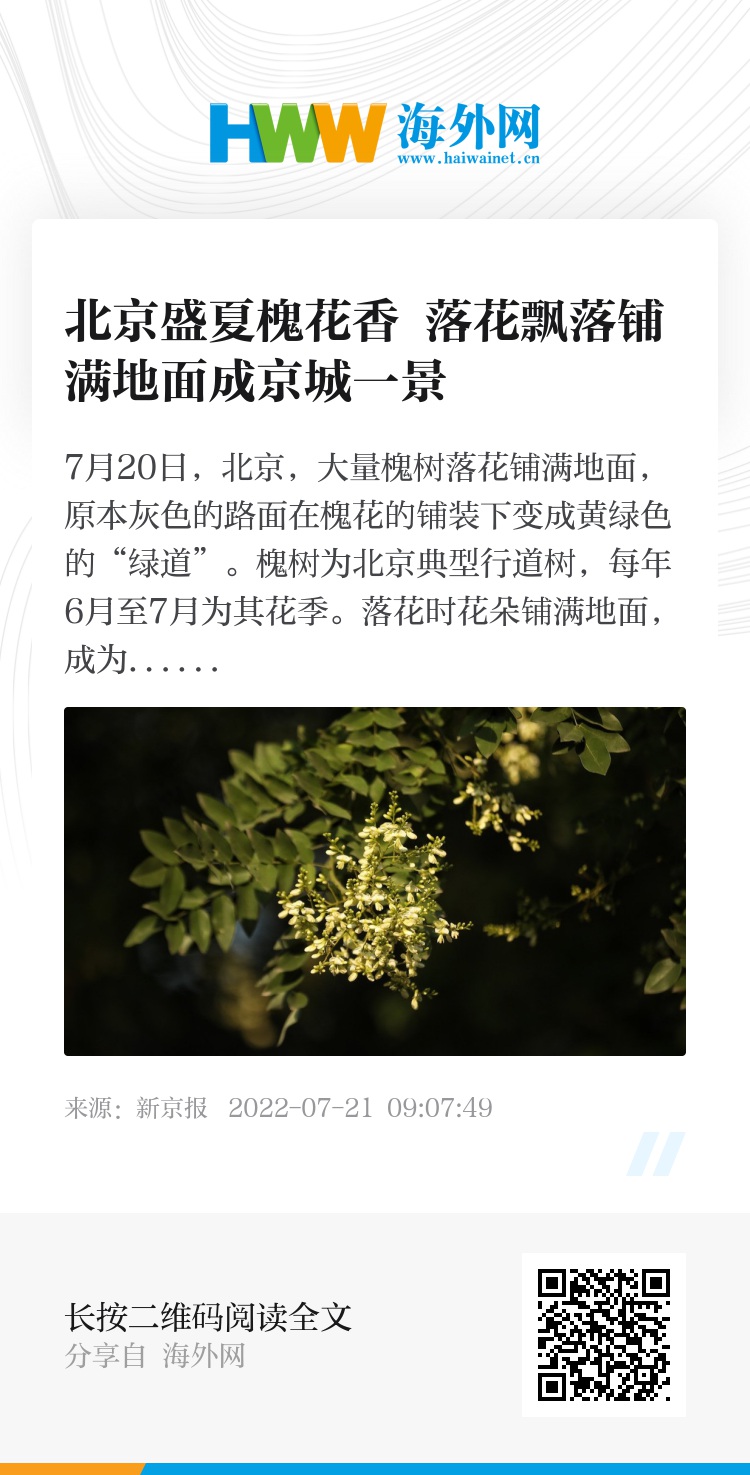 HWW 海外网
www.haiwainet.cn

北京盛夏槐花香 落花飘落铺满地面成京城一景

7月20日，北京，大量槐树落花铺满地面，原本灰色的路面在槐花的铺装下变成黄绿色的“绿道”。槐树为北京典型行道树，每年6月至7月为其花季。落花时花朵铺满地面，成为……

来源：新京报 2022-07-21 09:07:49

长按二维码阅读全文
分享自 海外网